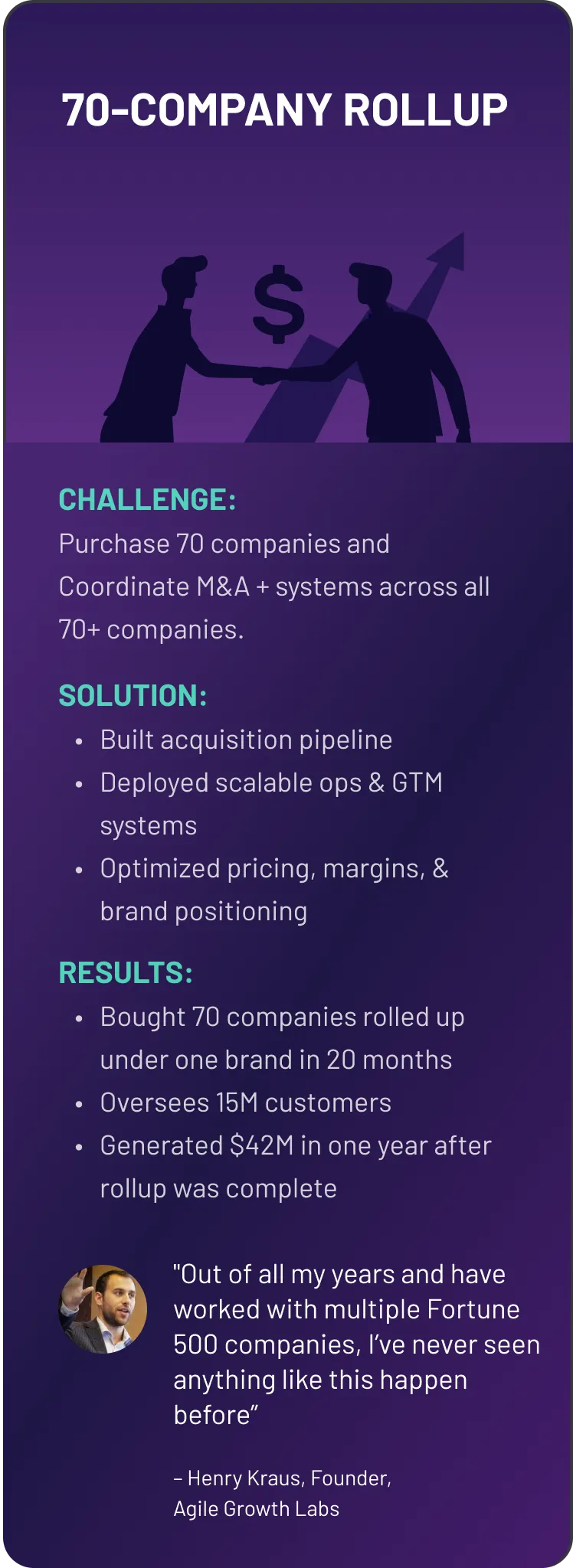 70-COMPANY ROLLUP

$

CHALLENGE:

Purchase 70 companies and Coordinate M&A + systems across all 70+ companies.

SOLUTION:

• Built acquisition pipeline
• Deployed scalable ops & GTM systems
• Optimized pricing, margins, & brand positioning

RESULTS:

• Bought 70 companies rolled up under one brand in 20 months
• Oversees 15M customers
• Generated $42M in one year after rollup was complete

"Out of all my years and have worked with multiple Fortune 500 companies, I've never seen anything like this happen before"

– Henry Kraus, Founder,
Agile Growth Labs